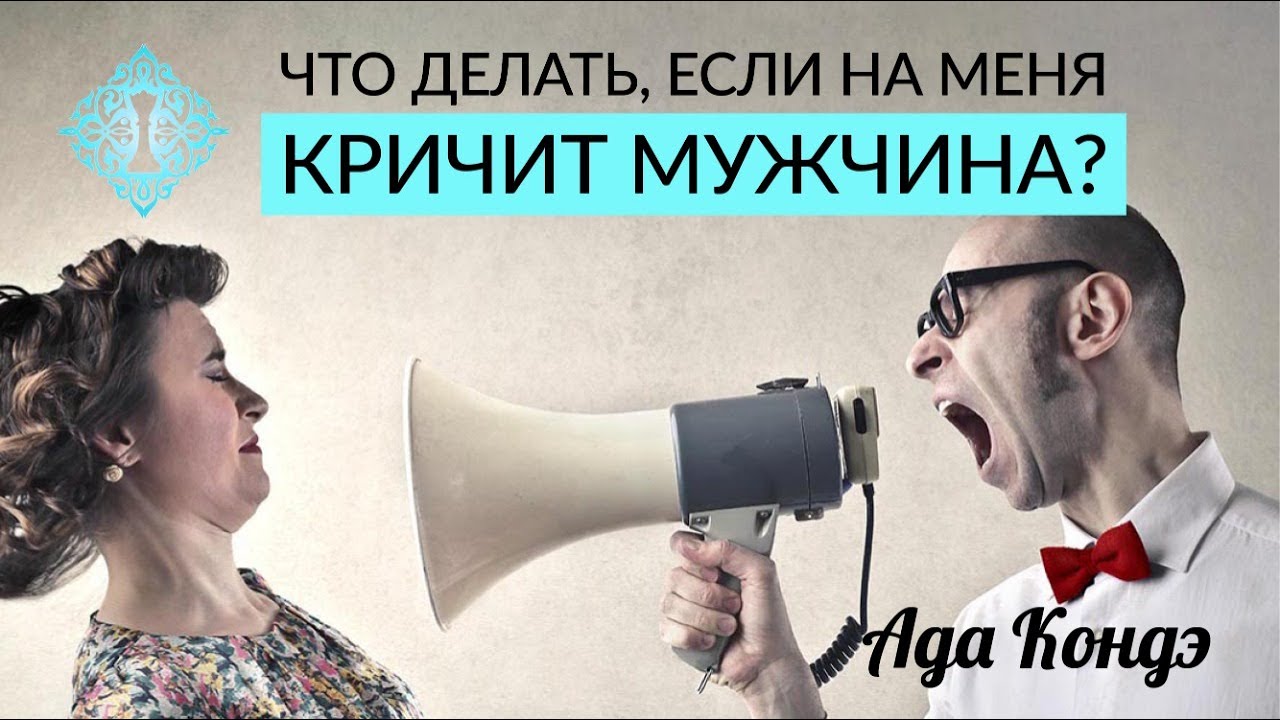 ЧТО ДЕЛАТЬ, ЕСЛИ НА МЕНЯ
КРИЧИТ МУЖЧИНА?

Ада Кондэ